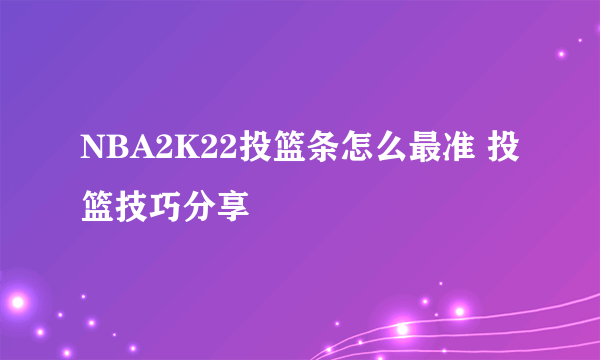 NBA2K22投篮条怎么最准 投篮技巧分享